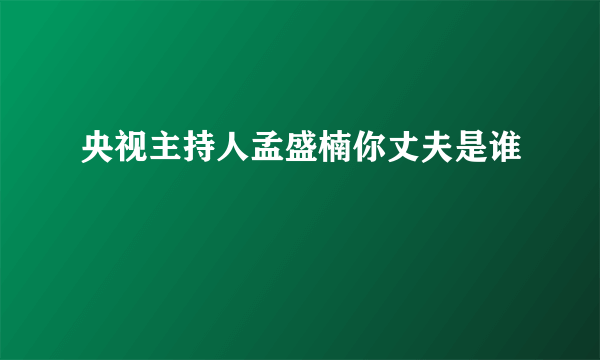 央视主持人孟盛楠你丈夫是谁